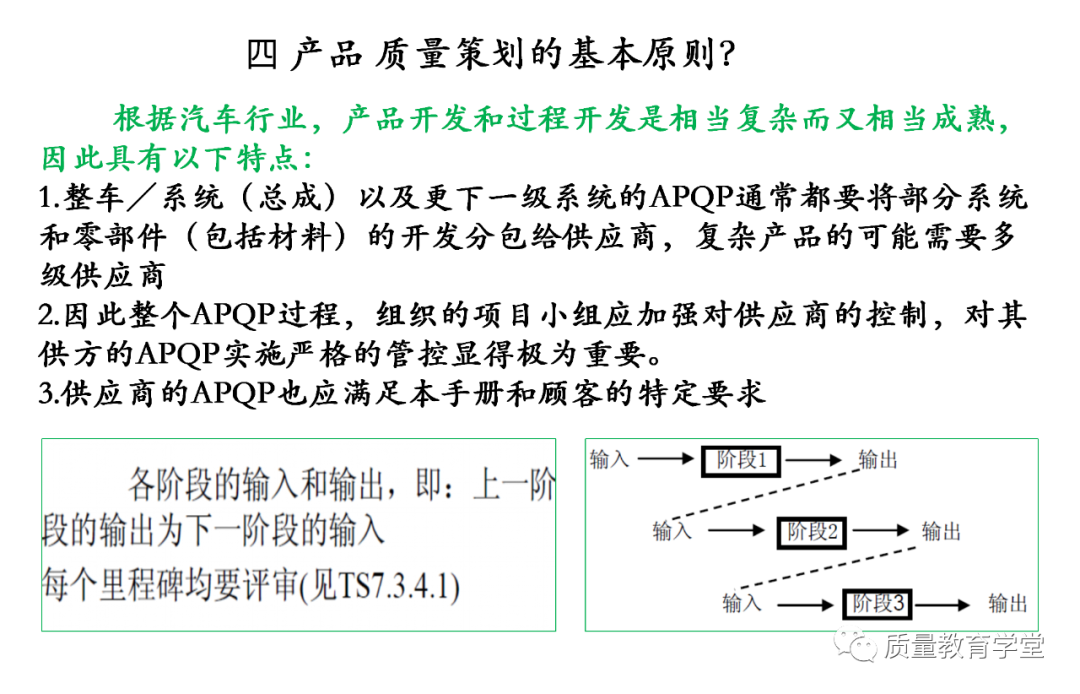 四 产品 质量策划的基本原则?

根据汽车行业，产品开发和过程开发是相当复杂而又相当成熟，因此具有以下特点：

1.整车／系统（总成）以及更下一级系统的APQP通常都要将部分系统和零部件（包括材料）的开发分包给供应商，复杂产品的可能需要多级供应商

2.因此整个APQP过程，组织的项目小组应加强对供应商的控制，对其供方的APQP实施严格的管控显得极为重要。

3.供应商的APQP也应满足本手册和顾客的特定要求

各阶段的输入和输出，即：上一阶段的输出为下一阶段的输入
每个里程碑均要评审(见TS7.3.4.1)

输入 阶段1 输出
输入 阶段2 输出
输入 阶段3 输出

质量教育学堂